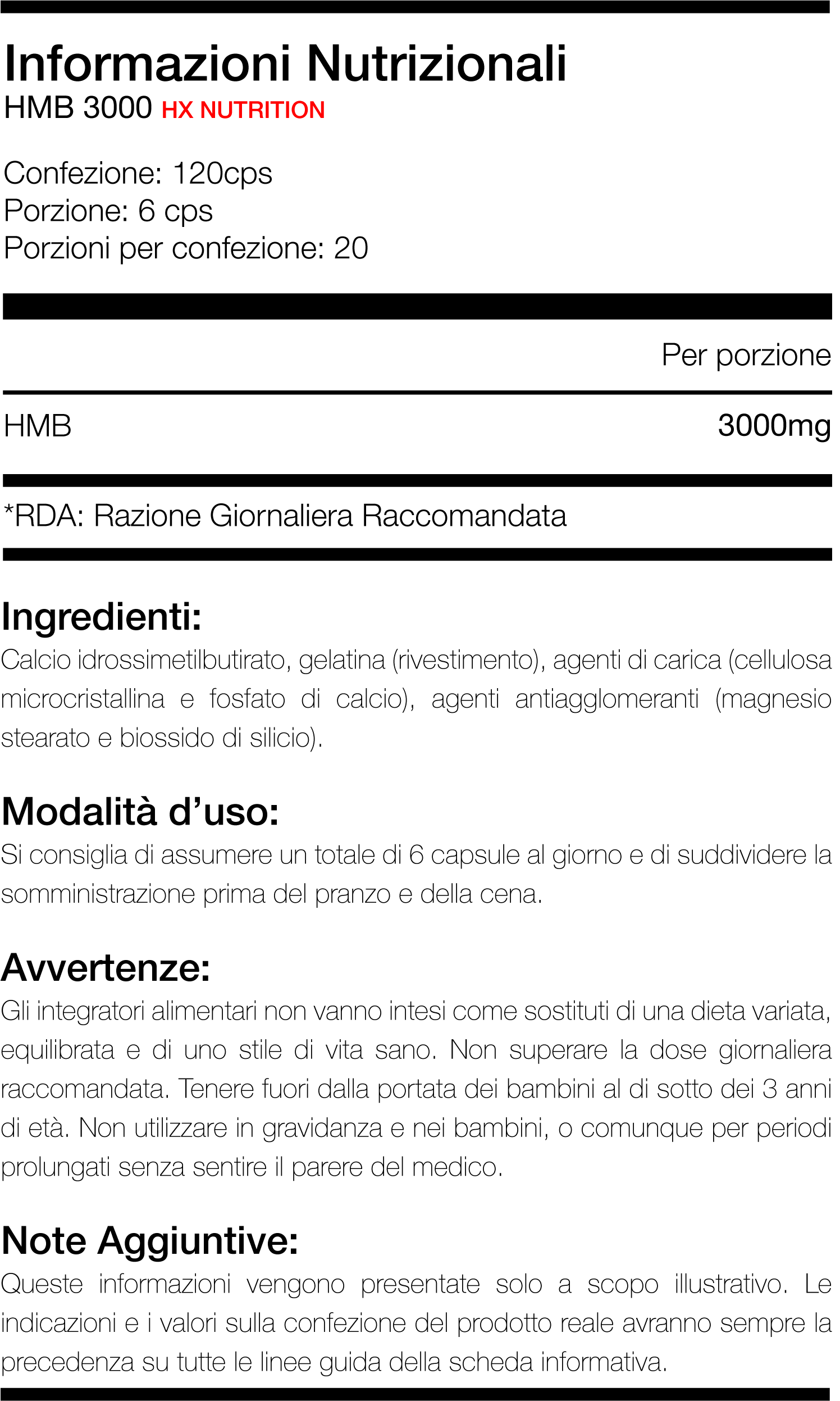 Informazioni Nutrizionali
HMB 3000 HX NUTRITION

Confezione: 120cps
Porzione: 6 cps
Porzioni per confezione: 20

|  | Per porzione |
|---|---|
| HMB | 3000mg |

*RDA: Razione Giornaliera Raccomandata

Ingredienti:
Calcio idrossimetilbutirato, gelatina (rivestimento), agenti di carica (cellulosa microcristallina e fosfato di calcio), agenti antiagglomeranti (magnesio stearato e biossido di silicio).

Modalità d'uso:
Si consiglia di assumere un totale di 6 capsule al giorno e di suddividere la somministrazione prima del pranzo e della cena.

Avvertenze:
Gli integratori alimentari non vanno intesi come sostituti di una dieta variata, equilibrata e di uno stile di vita sano. Non superare la dose giornaliera raccomandata. Tenere fuori dalla portata dei bambini al di sotto dei 3 anni di età. Non utilizzare in gravidanza e nei bambini, o comunque per periodi prolungati senza sentire il parere del medico.

Note Aggiuntive:
Queste informazioni vengono presentate solo a scopo illustrativo. Le indicazioni e i valori sulla confezione del prodotto reale avranno sempre la precedenza su tutte le linee guida della scheda informativa.